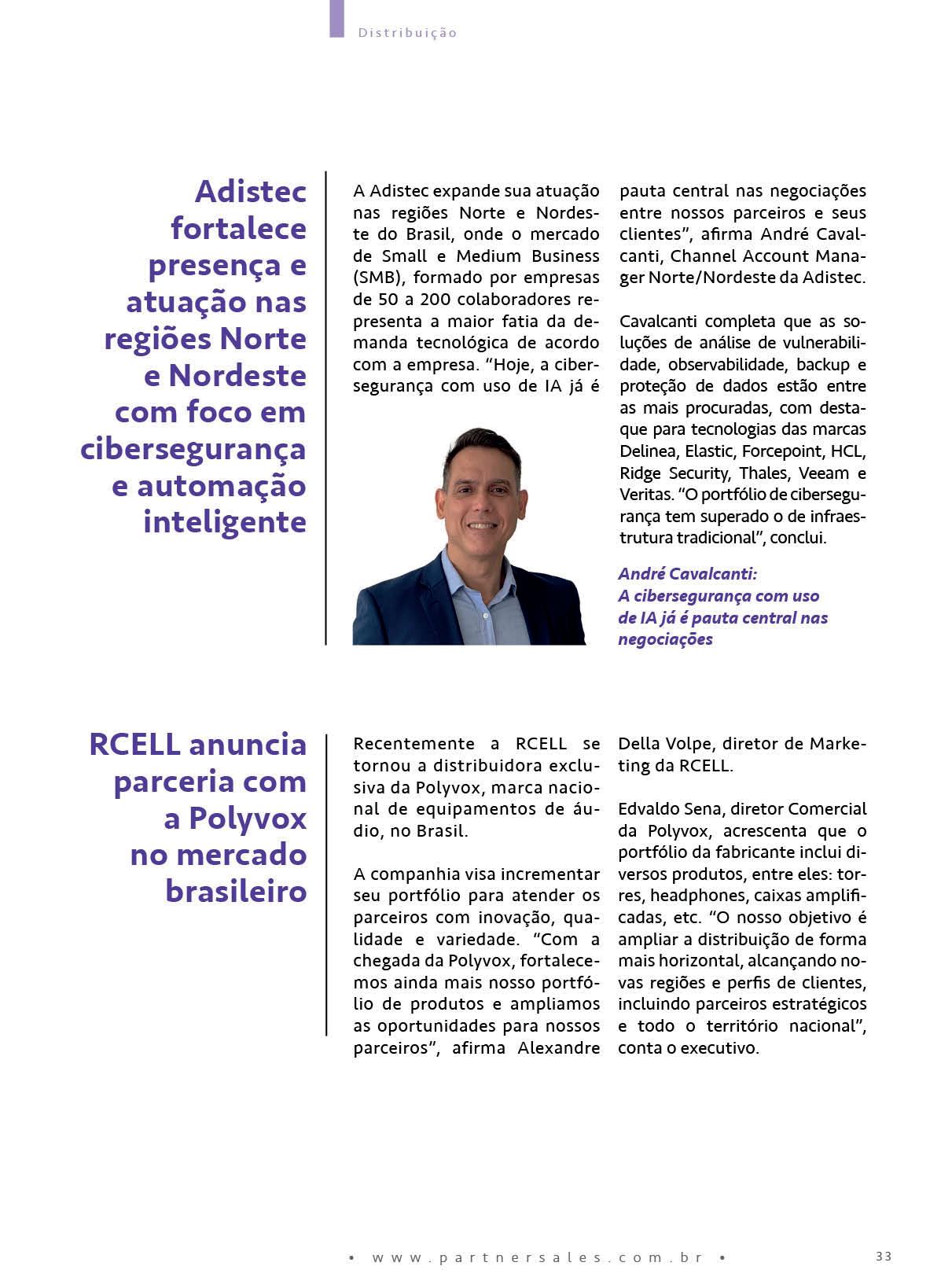 Distribuição

Adistec fortalece presença e atuação nas regiões Norte e Nordeste com foco em cibersegurança e automação inteligente

A Adistec expande sua atuação nas regiões Norte e Nordeste do Brasil, onde o mercado de Small e Medium Business (SMB), formado por empresas de 50 a 200 colaboradores representa a maior fatia da demanda tecnológica de acordo com a empresa. “Hoje, a cibersegurança com uso de IA já é pauta central nas negociações entre nossos parceiros e seus clientes”, afirma André Cavalcanti, Channel Account Manager Norte/Nordeste da Adistec.

Cavalcanti completa que as soluções de análise de vulnerabilidade, observabilidade, backup e proteção de dados estão entre as mais procuradas, com destaque para tecnologias das marcas Delinea, Elastic, Forcepoint, HCL, Ridge Security, Thales, Veeam e Veritas. “O portfólio de cibersegurança tem superado o de infraestrutura tradicional”, conclui.

André Cavalcanti: A cibersegurança com uso de IA já é pauta central nas negociações

RCELL anuncia parceria com a Polyvox no mercado brasileiro

Recentemente a RCELL se tornou a distribuidora exclusiva da Polyvox, marca nacional de equipamentos de áudio, no Brasil.

A companhia visa incrementar seu portfólio para atender os parceiros com inovação, qualidade e variedade. “Com a chegada da Polyvox, fortalecemos ainda mais nosso portfólio de produtos e ampliamos as oportunidades para nossos parceiros”, afirma Alexandre Della Volpe, diretor de Marketing da RCELL.

Edvaldo Sena, diretor Comercial da Polyvox, acrescenta que o portfólio da fabricante inclui diversos produtos, entre eles: torres, headphones, caixas amplificadas, etc. “O nosso objetivo é ampliar a distribuição de forma mais horizontal, alcançando novas regiões e perfis de clientes, incluindo parceiros estratégicos e todo o território nacional”, conta o executivo.

• www.partnersales.com.br • 33